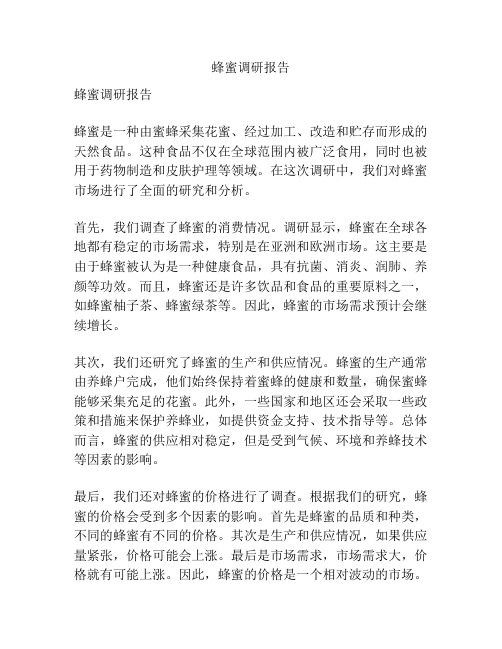 蜂蜜调研报告

蜂蜜调研报告

蜂蜜是一种由蜜蜂采集花蜜、经过加工、改造和贮存而形成的天然食品。这种食品不仅在全球范围内被广泛食用，同时也被用于药物制造和皮肤护理等领域。在这次调研中，我们对蜂蜜市场进行了全面的研究和分析。

首先，我们调查了蜂蜜的消费情况。调研显示，蜂蜜在全球各地都有稳定的市场需求，特别是在亚洲和欧洲市场。这主要是由于蜂蜜被认为是一种健康食品，具有抗菌、消炎、润肺、养颜等功效。而且，蜂蜜还是许多饮品和食品的重要原料之一，如蜂蜜柚子茶、蜂蜜绿茶等。因此，蜂蜜的市场需求预计会继续增长。

其次，我们还研究了蜂蜜的生产和供应情况。蜂蜜的生产通常由养蜂户完成，他们始终保持着蜜蜂的健康和数量，确保蜜蜂能够采集充足的花蜜。此外，一些国家和地区还会采取一些政策和措施来保护养蜂业，如提供资金支持、技术指导等。总体而言，蜂蜜的供应相对稳定，但是受到气候、环境和养蜂技术等因素的影响。

最后，我们还对蜂蜜的价格进行了调查。根据我们的研究，蜂蜜的价格会受到多个因素的影响。首先是蜂蜜的品质和种类，不同的蜂蜜有不同的价格。其次是生产和供应情况，如果供应量紧张，价格可能会上涨。最后是市场需求，市场需求大，价格就有可能上涨。因此，蜂蜜的价格是一个相对波动的市场。